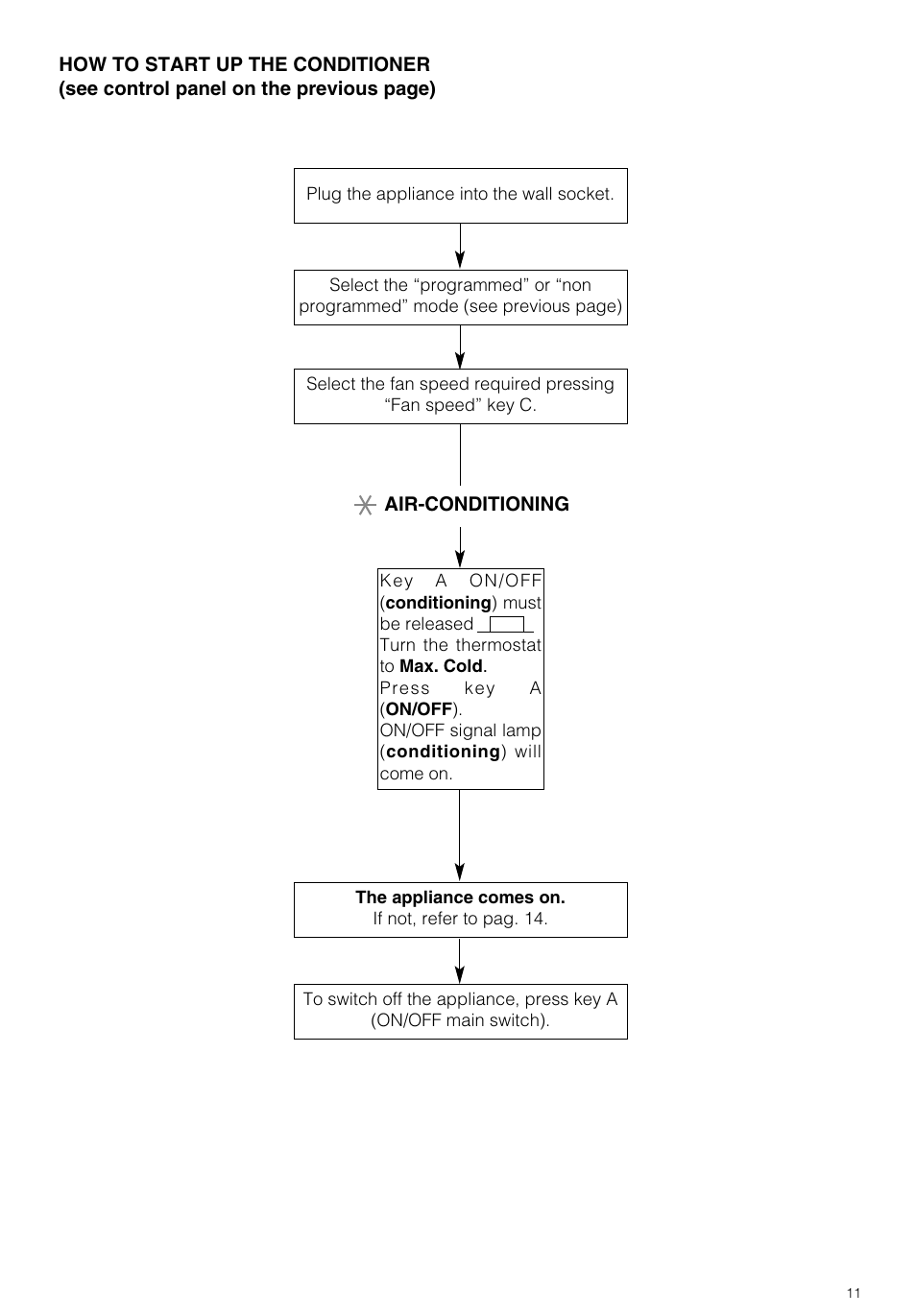 HOW TO START UP THE CONDITIONER
(see control panel on the previous page)

Plug the appliance into the wall socket.

Select the “programmed” or “non programmed” mode (see previous page)

Select the fan speed required pressing “Fan speed” key C.

AIR-CONDITIONING

Key A ON/OFF (conditioning) must be released
Turn the thermostat to Max. Cold.
Press key A (ON/OFF).
ON/OFF signal lamp (conditioning) will come on.

The appliance comes on.
If not, refer to pag. 14.

To switch off the appliance, press key A (ON/OFF main switch).

11